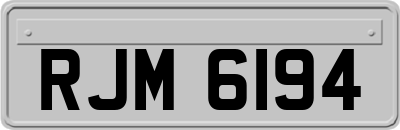 RJM 6194